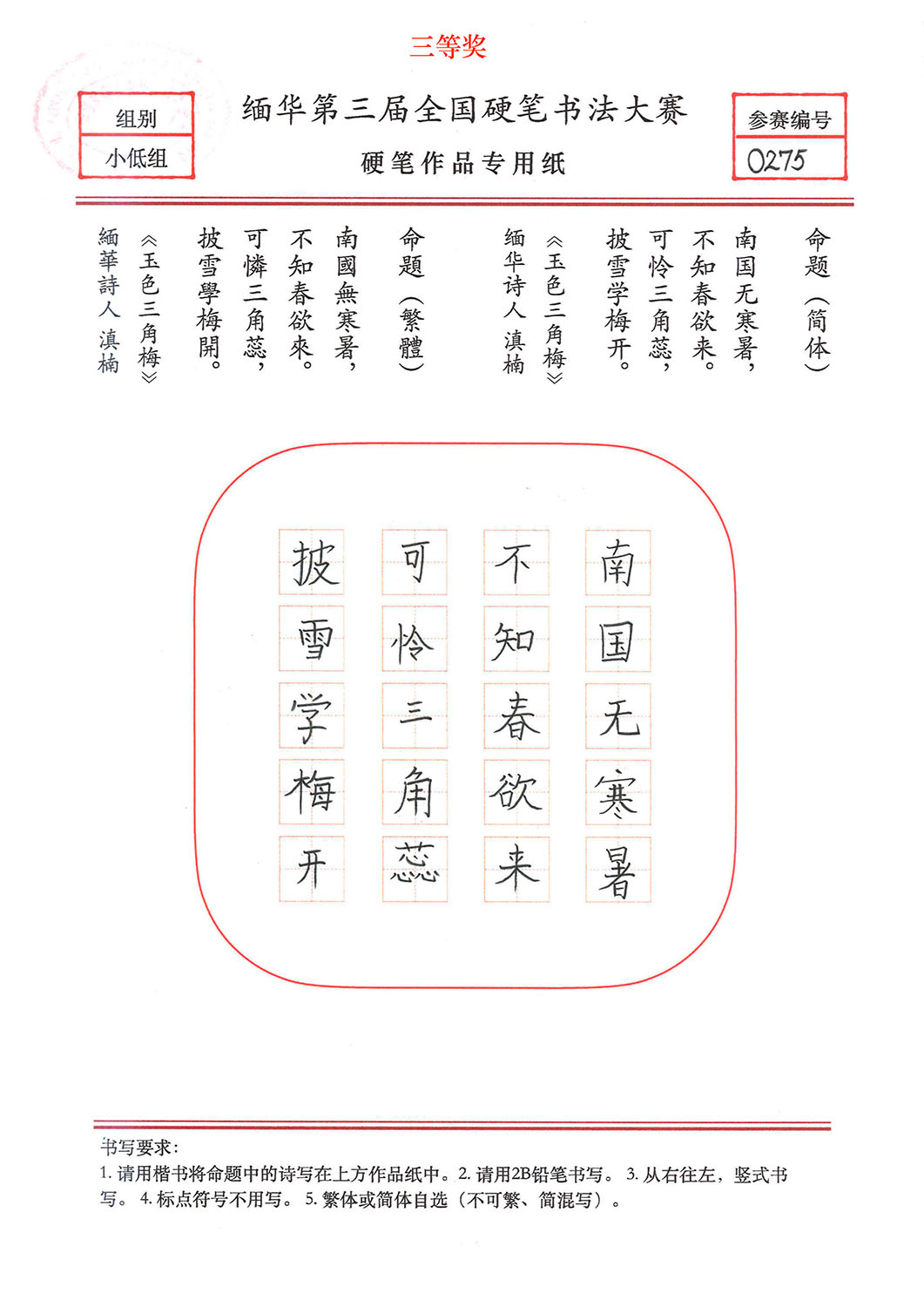 三等奖

组别
小低组

缅华第三届全国硬笔书法大赛
硬笔作品专用纸

参赛编号
0275

命题（简体）
南国无寒暑，
不知春欲来。
可怜三角蕊，
披雪学梅开。
《玉色三角梅》
缅华诗人 滇楠

命题（繁體）
南國無寒暑，
不知春欲來。
可憐三角蕊，
披雪學梅開。
《玉色三角梅》
緬華詩人 滇楠

南国无寒暑
不知春欲来
可怜三角蕊
披雪学梅开

书写要求：
1. 请用楷书将命题中的诗写在上方作品纸中。2. 请用2B铅笔书写。 3. 从右往左，竖式书写。 4. 标点符号不用写。 5. 繁体或简体自选（不可繁、简混写）。